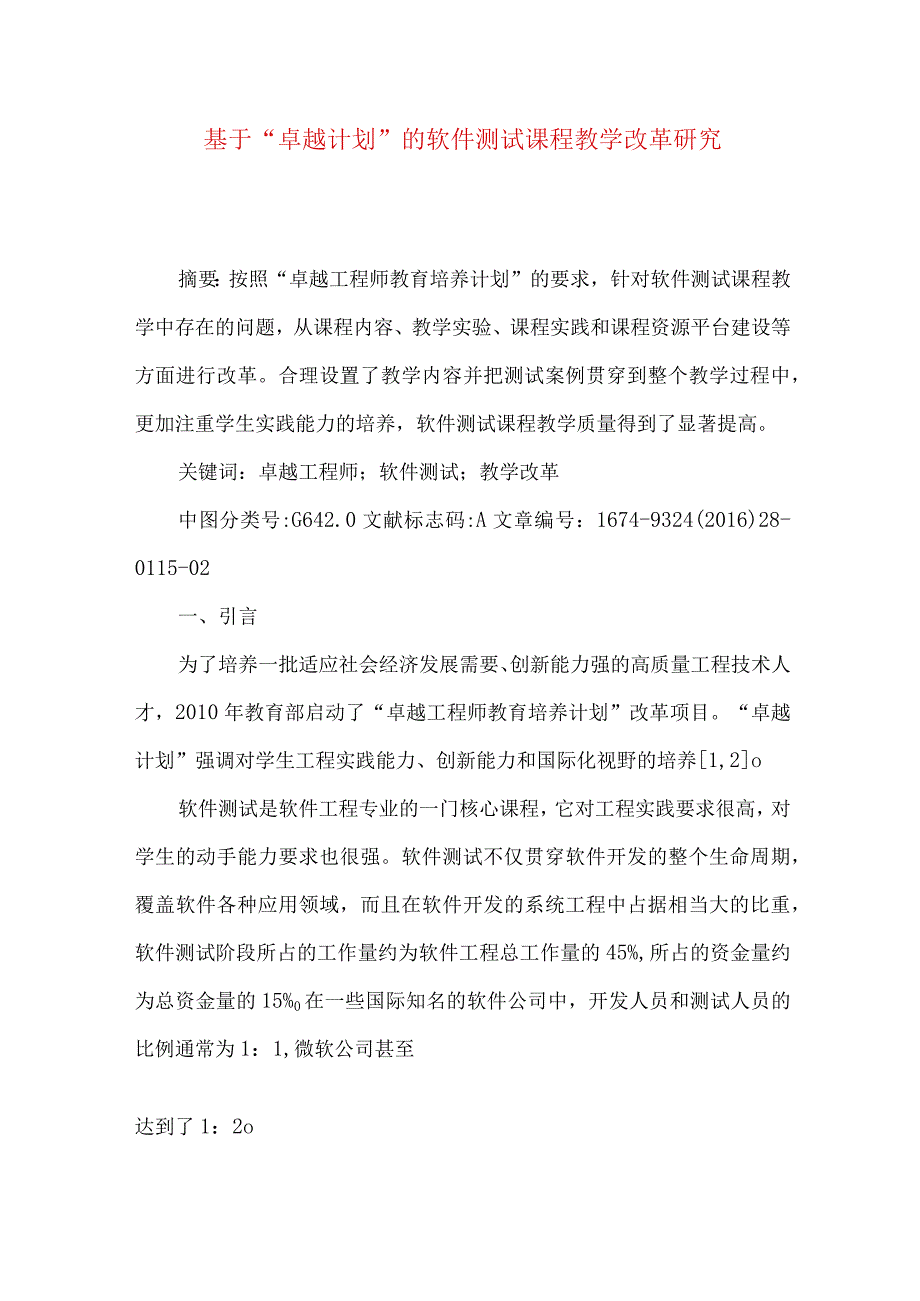 基于“卓越计划”的软件测试课程教学改革研究

摘要:按照“卓越工程师教育培养计划”的要求，针对软件测试课程教学中存在的问题，从课程内容、教学实验、课程实践和课程资源平台建设等方面进行改革。合理设置了教学内容并把测试案例贯穿到整个教学过程中，更加注重学生实践能力的培养，软件测试课程教学质量得到了显著提高。

关键词：卓越工程师；软件测试；教学改革

中图分类号:G642.0 文献标志码:A 文章编号：1674-9324(2016)28-0115-02

一、引言

为了培养一批适应社会经济发展需要、创新能力强的高质量工程技术人才，2010年教育部启动了“卓越工程师教育培养计划”改革项目。“卓越计划”强调对学生工程实践能力、创新能力和国际化视野的培养[1,2]o

软件测试是软件工程专业的一门核心课程，它对工程实践要求很高，对学生的动手能力要求也很强。软件测试不仅贯穿软件开发的整个生命周期，覆盖软件各种应用领域，而且在软件开发的系统工程中占据相当大的比重，软件测试阶段所占的工作量约为软件工程总工作量的45%,所占的资金量约为总资金量的15%o在一些国际知名的软件公司中，开发人员和测试人员的比例通常为1：1,微软公司甚至

达到了1：2o